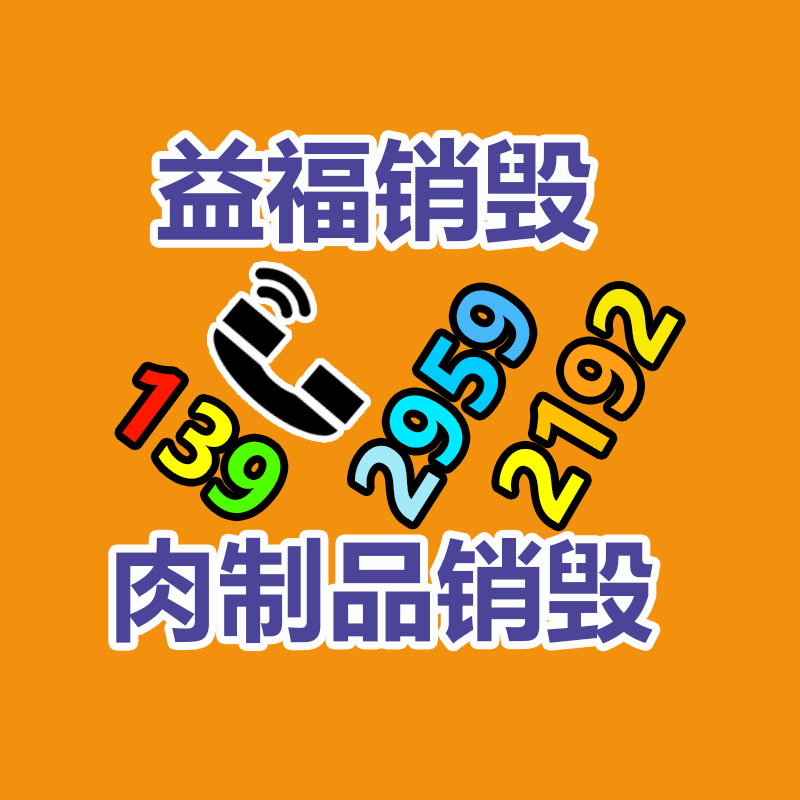 益福销毁

139 2959 2192

肉制品销毁